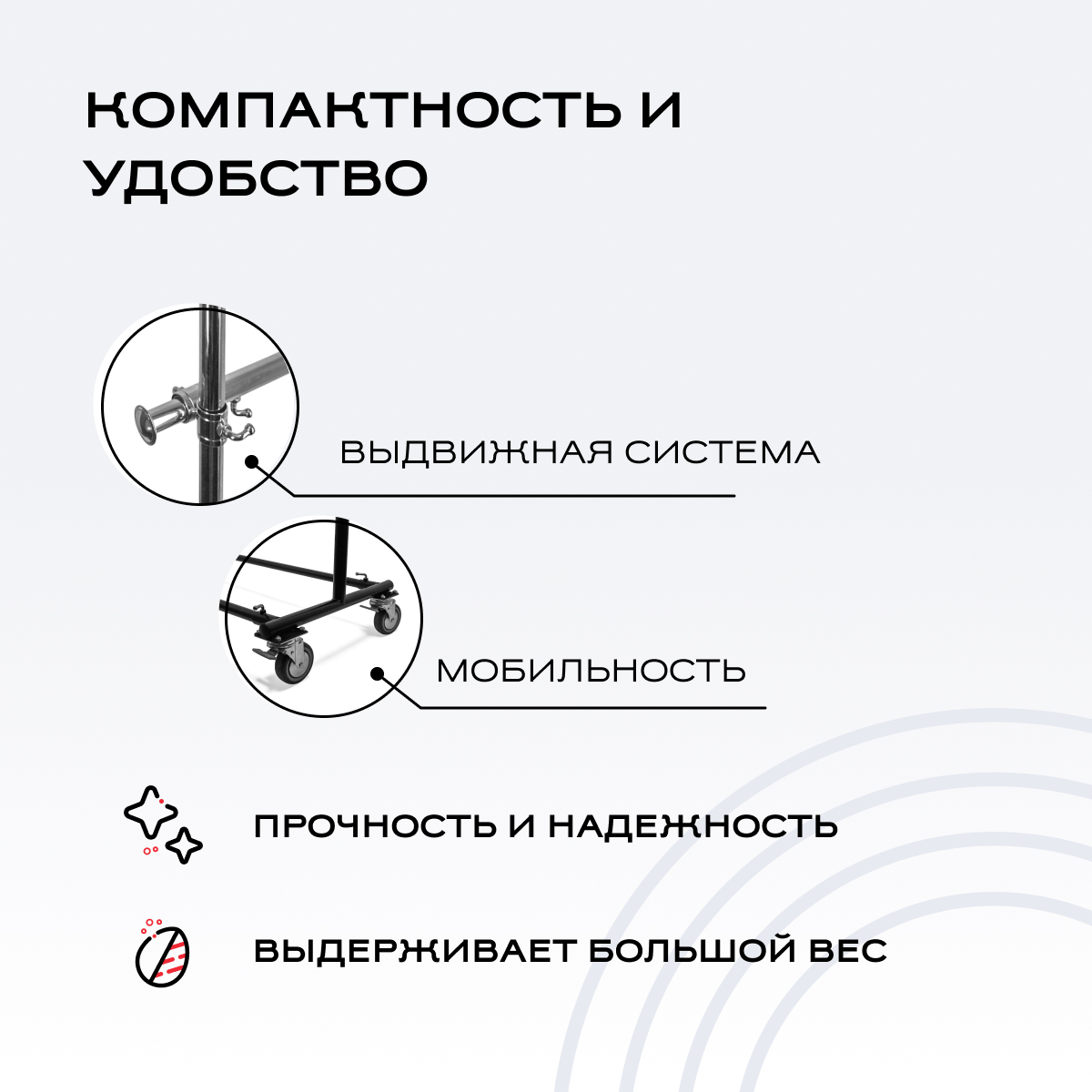 КОМПАКТНОСТЬ И УДОБСТВО

ВЫДВИЖНАЯ СИСТЕМА

МОБИЛЬНОСТЬ

ПРОЧНОСТЬ И НАДЕЖНОСТЬ

ВЫДЕРЖИВАЕТ БОЛЬШОЙ ВЕС